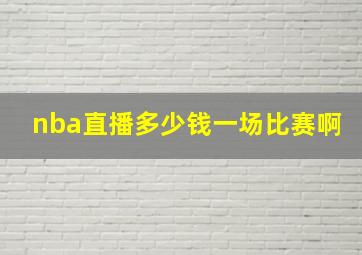 nba直播多少钱一场比赛啊